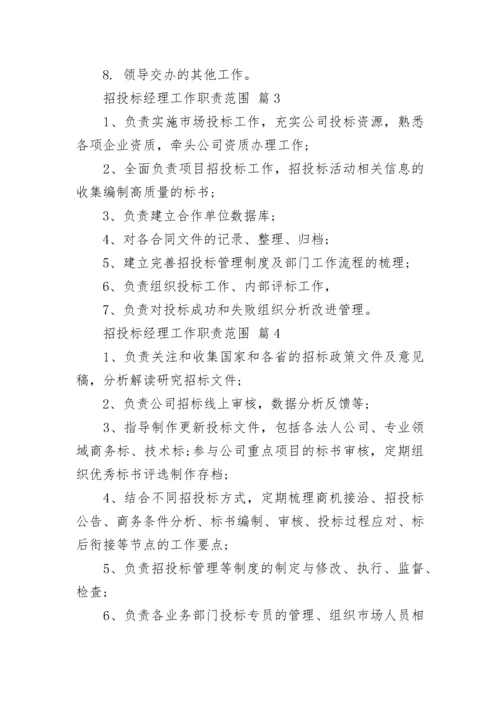 8. 领导交办的其他工作。

招投标经理工作职责范围 篇 3

1、负责实施市场投标工作，充实公司投标资源，熟悉各项企业资质，牵头公司资质办理工作；

2、全面负责项目招投标工作，招投标活动相关信息的收集编制高质量的标书；

3、负责建立合作单位数据库；

4、对各合同文件的记录、整理、归档；

5、建立完善招投标管理制度及部门工作流程的梳理；

6、负责组织投标工作、内部评标工作，

7、负责对投标成功和失败组织分析改进管理。

招投标经理工作职责范围 篇 4

1、负责关注和收集国家和各省的招标政策文件及意见稿，分析解读研究招标文件；

2、负责公司招标线上审核，数据分析反馈等；

3、指导制作更新投标文件，包括各法人公司、专业领域商务标、技术标；参与公司重点项目的标书审核，定期组织优秀标书评选制作存档；

4、结合不同招投标方式，定期梳理商机接洽、招投标公告、商务条件分析、标书编制、审核、投标过程应对、标后衔接等节点的工作要点；

5、负责招投标管理等制度的制定与修改、执行、监督、检查；

6、负责各业务部门投标专员的管理、组织市场人员相